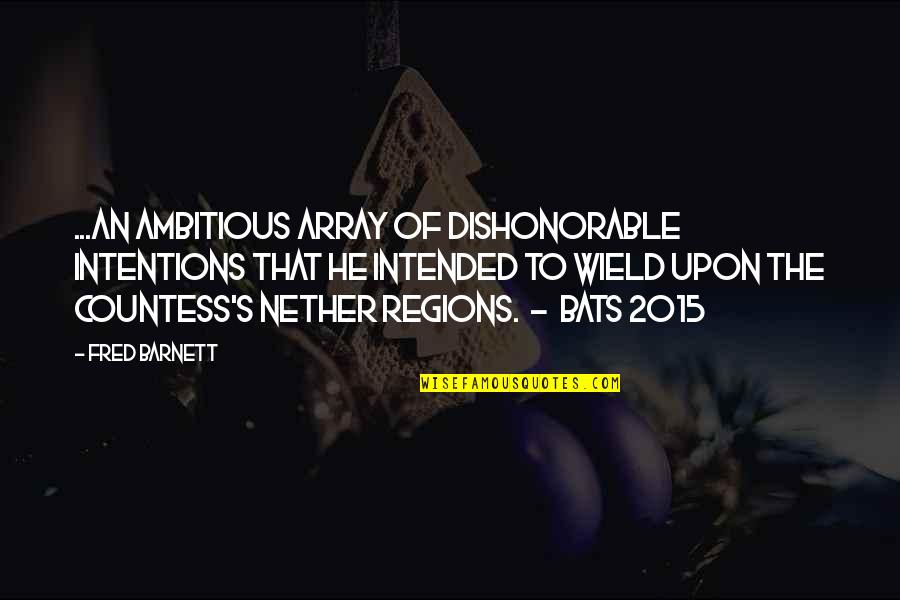 ...AN AMBITIOUS ARRAY OF DISHONORABLE INTENTIONS THAT HE INTENDED TO WIELD UPON THE COUNTESS'S NETHER REGIONS. - BATS 2015

- FRED BARNETT

WISEFAMOUSQUOTES.COM